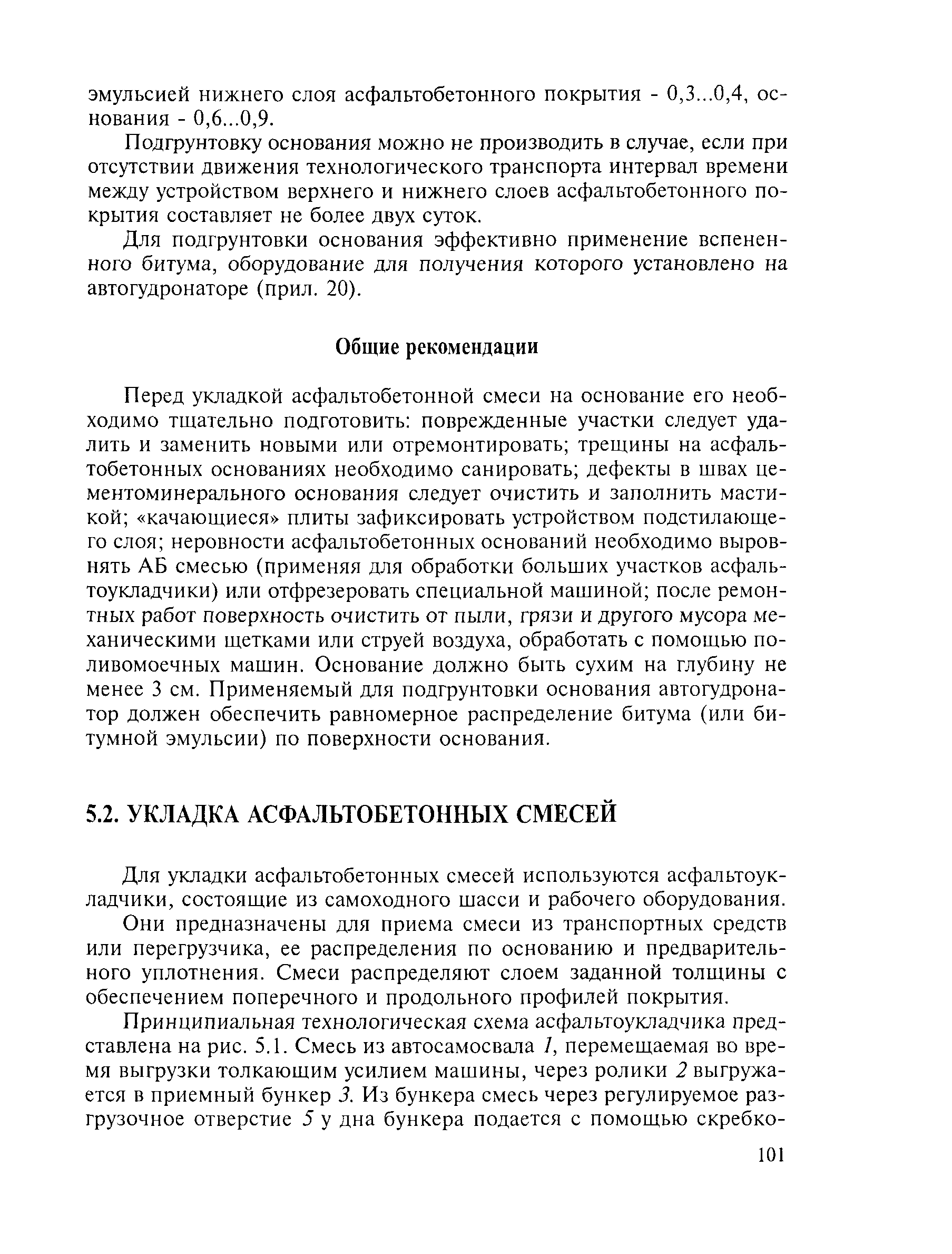 эмульсией нижнего слоя асфальтобетонного покрытия - 0,3...0,4, основания - 0,6...0,9.

Подгрунтовку основания можно не производить в случае, если при отсутствии движения технологического транспорта интервал времени между устройством верхнего и нижнего слоев асфальтобетонного покрытия составляет не более двух суток.

Для подгрунтовки основания эффективно применение вспененного битума, оборудование для получения которого установлено на автогудронаторе (прил. 20).

Общие рекомендации

Перед укладкой асфальтобетонной смеси на основание его необходимо тщательно подготовить: поврежденные участки следует удалить и заменить новыми или отремонтировать; трещины на асфальтобетонных основаниях необходимо санировать; дефекты в швах цементоминерального основания следует очистить и заполнить мастикой; «качающиеся» плиты зафиксировать устройством подстилающего слоя; неровности асфальтобетонных оснований необходимо выровнять АБ смесью (применяя для обработки больших участков асфальтоукладчики) или отфрезеровать специальной машиной; после ремонтных работ поверхность очистить от пыли, грязи и другого мусора механическими щетками или струей воздуха, обработать с помощью поливомоечных машин. Основание должно быть сухим на глубину не менее 3 см. Применяемый для подгрунтовки основания автогудронатор должен обеспечить равномерное распределение битума (или битумной эмульсии) по поверхности основания.

5.2. УКЛАДКА АСФАЛЬТОБЕТОННЫХ СМЕСЕЙ

Для укладки асфальтобетонных смесей используются асфальтоукладчики, состоящие из самоходного шасси и рабочего оборудования.

Они предназначены для приема смеси из транспортных средств или перегрузчика, ее распределения по основанию и предварительного уплотнения. Смеси распределяют слоем заданной толщины с обеспечением поперечного и продольного профилей покрытия.

Принципиальная технологическая схема асфальтоукладчика представлена на рис. 5.1. Смесь из автосамосвала 1, перемещаемая во время выгрузки толкающим усилием машины, через ролики 2 выгружается в приемный бункер 3. Из бункера смесь через регулируемое разгрузочное отверстие 5 у дна бункера подается с помощью скребко-

101